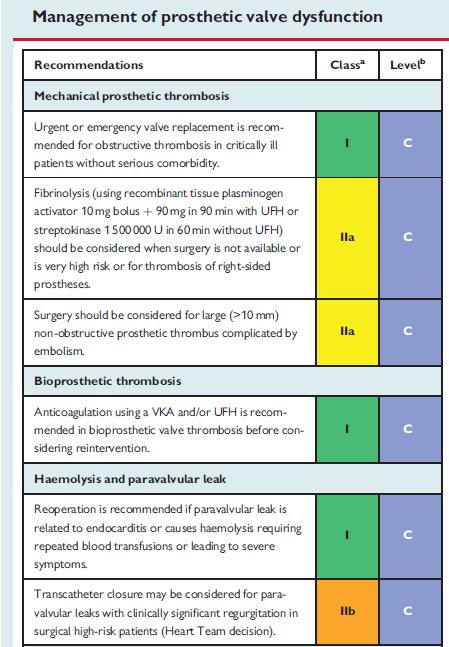 Management of prosthetic valve dysfunction

| Recommendations | Class$^a$ | Level$^b$ |
|---|---|---|
| **Mechanical prosthetic thrombosis** | | |
| Urgent or emergency valve replacement is recommended for obstructive thrombosis in critically ill patients without serious comorbidity. | I | C |
| Fibrinolysis (using recombinant tissue plasminogen activator 10 mg bolus + 90 mg in 90 min with UFH or streptokinase 1 500 000 U in 60 min without UFH) should be considered when surgery is not available or is very high risk or for thrombosis of right-sided prostheses. | IIa | C |
| Surgery should be considered for large (>10 mm) non-obstructive prosthetic thrombus complicated by embolism. | IIa | C |
| **Bioprosthetic thrombosis** | | |
| Anticoagulation using a VKA and/or UFH is recommended in bioprosthetic valve thrombosis before considering reintervention. | I | C |
| **Haemolysis and paravalvular leak** | | |
| Reoperation is recommended if paravalvular leak is related to endocarditis or causes haemolysis requiring repeated blood transfusions or leading to severe symptoms. | I | C |
| Transcatheter closure may be considered for paravalvular leaks with clinically significant regurgitation in surgical high-risk patients (Heart Team decision). | IIb | C |